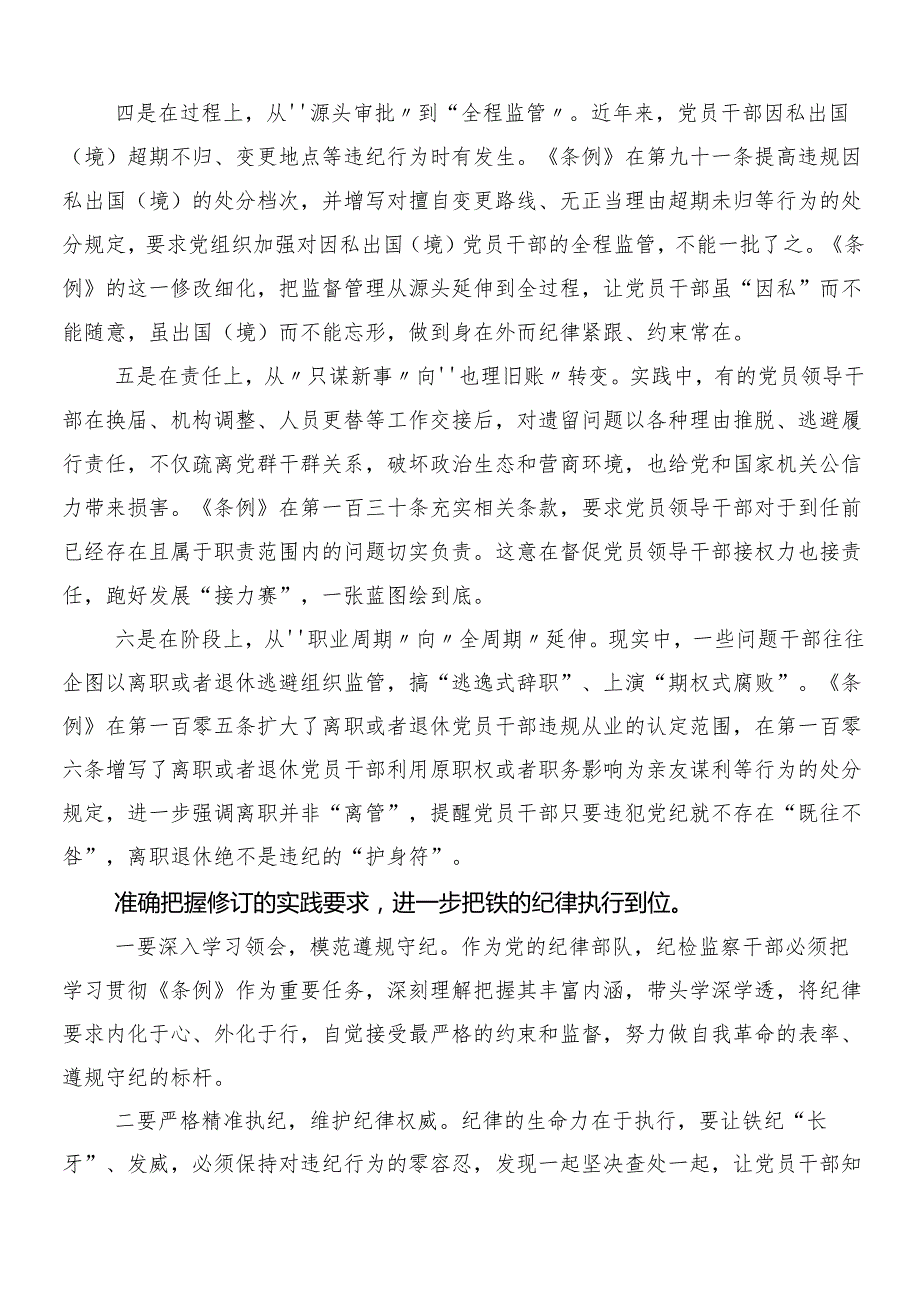 四是在过程上，从''源头审批〃到“全程监管〃。近年来，党员干部因私出国（境）超期不归、变更地点等违纪行为时有发生。《条例》在第九十一条提高违规因私出国（境）的处分档次，并增写对擅自变更路线、无正当理由超期未归等行为的处分规定，要求党组织加强对因私出国（境）党员干部的全程监管，不能一批了之。《条例》的这一修改细化，把监督管理从源头延伸到全过程，让党员干部虽“因私”而不能随意，虽出国（境）而不能忘形，做到身在外而纪律紧跟、约束常在。

五是在责任上，从〃只谋新事〃向''也理旧账〃转变。实践中，有的党员领导干部在换届、机构调整、人员更替等工作交接后，对遗留问题以各种理由推脱、逃避履行责任，不仅疏离党群干群关系，破坏政治生态和营商环境，也给党和国家机关公信力带来损害。《条例》在第一百三十条充实相关条款，要求党员领导干部对于到任前已经存在且属于职责范围内的问题切实负责。这意在督促党员领导干部接权力也接责任，跑好发展“接力赛”，一张蓝图绘到底。

六是在阶段上，从''职业周期〃向〃全周期〃延伸。现实中，一些问题干部往往企图以离职或者退休逃避组织监管，搞“逃逸式辞职”、上演“期权式腐败”。《条例》在第一百零五条扩大了离职或者退休党员干部违规从业的认定范围，在第一百零六条增写了离职或者退休党员干部利用原职权或者职务影响为亲友谋利等行为的处分规定，进一步强调离职并非“离管”，提醒党员干部只要违犯党纪就不存在“既往不咎”，离职退休绝不是违纪的“护身符”。

准确把握修订的实践要求，进一步把铁的纪律执行到位。

一要深入学习领会，模范遵规守纪。作为党的纪律部队，纪检监察干部必须把学习贯彻《条例》作为重要任务，深刻理解把握其丰富内涵，带头学深学透，将纪律要求内化于心、外化于行，自觉接受最严格的约束和监督，努力做自我革命的表率、遵规守纪的标杆。

二要严格精准执纪，维护纪律权威。纪律的生命力在于执行，要让铁纪“长牙”、发威，必须保持对违纪行为的零容忍，发现一起坚决查处一起，让党员干部知